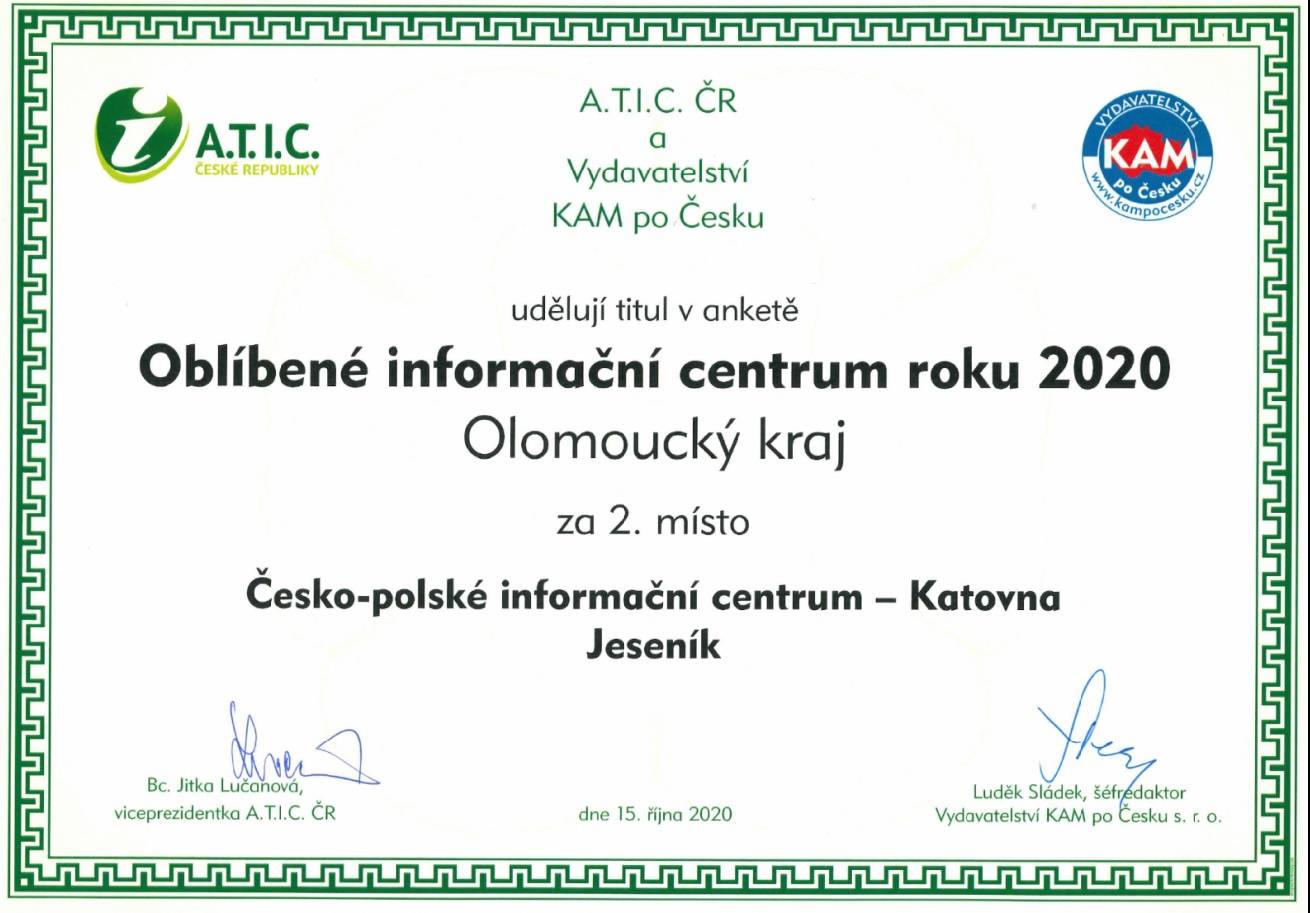 A.T.I.C.
ČESKÉ REPUBLIKY

A.T.I.C. ČR
a
Vydavatelství
KAM po Česku

VYDAVATELSTVÍ
KAM
po Česku
www.kampocesku.cz

udělují titul v anketě

Oblíbené informační centrum roku 2020

Olomoucký kraj

za 2. místo

Česko-polské informační centrum – Katovna
Jeseník

Bc. Jitka Lučanová,
viceprezidentka A.T.I.C. ČR

dne 15. října 2020

Luděk Sládek, šéfredaktor
Vydavatelství KAM po Česku s. r. o.